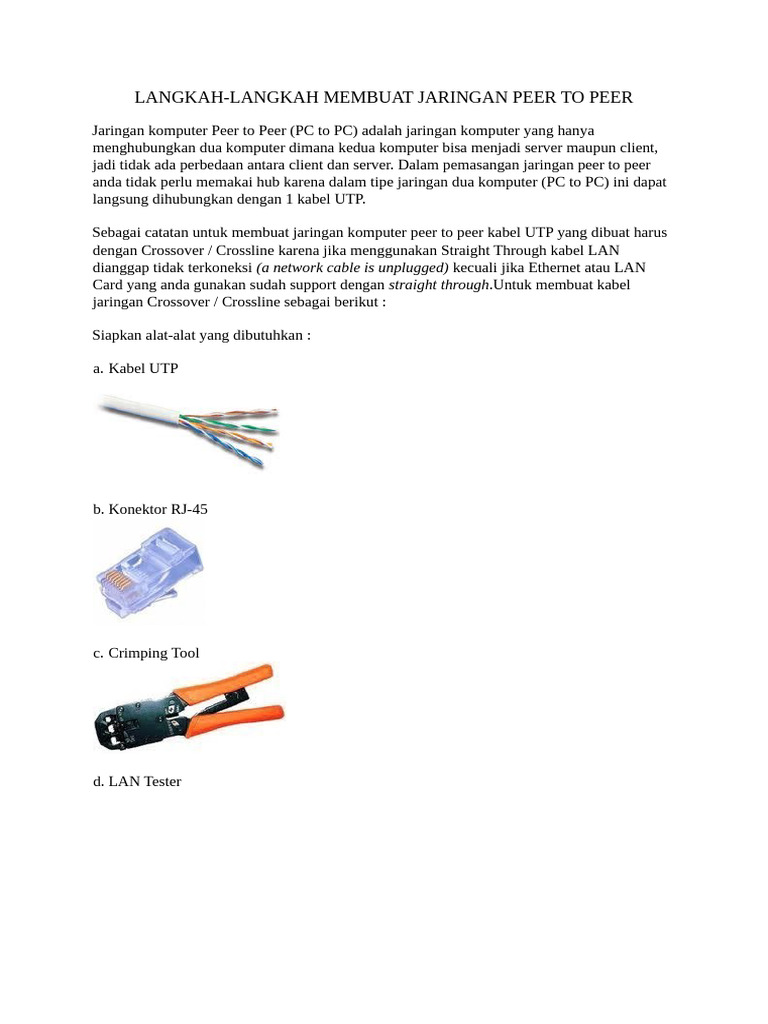 LANGKAH-LANGKAH MEMBUAT JARINGAN PEER TO PEER

Jaringan komputer Peer to Peer (PC to PC) adalah jaringan komputer yang hanya menghubungkan dua komputer dimana kedua komputer bisa menjadi server maupun client, jadi tidak ada perbedaan antara client dan server. Dalam pemasangan jaringan peer to peer anda tidak perlu memakai hub karena dalam tipe jaringan dua komputer (PC to PC) ini dapat langsung dihubungkan dengan 1 kabel UTP.

Sebagai catatan untuk membuat jaringan komputer peer to peer kabel UTP yang dibuat harus dengan Crossover / Crossline karena jika menggunakan Straight Through kabel LAN dianggap tidak terkoneksi (a network cable is unplugged) kecuali jika Ethernet atau LAN Card yang anda gunakan sudah support dengan straight through.Untuk membuat kabel jaringan Crossover / Crossline sebagai berikut :

Siapkan alat-alat yang dibutuhkan :

a. Kabel UTP

b. Konektor RJ-45

c. Crimping Tool

d. LAN Tester